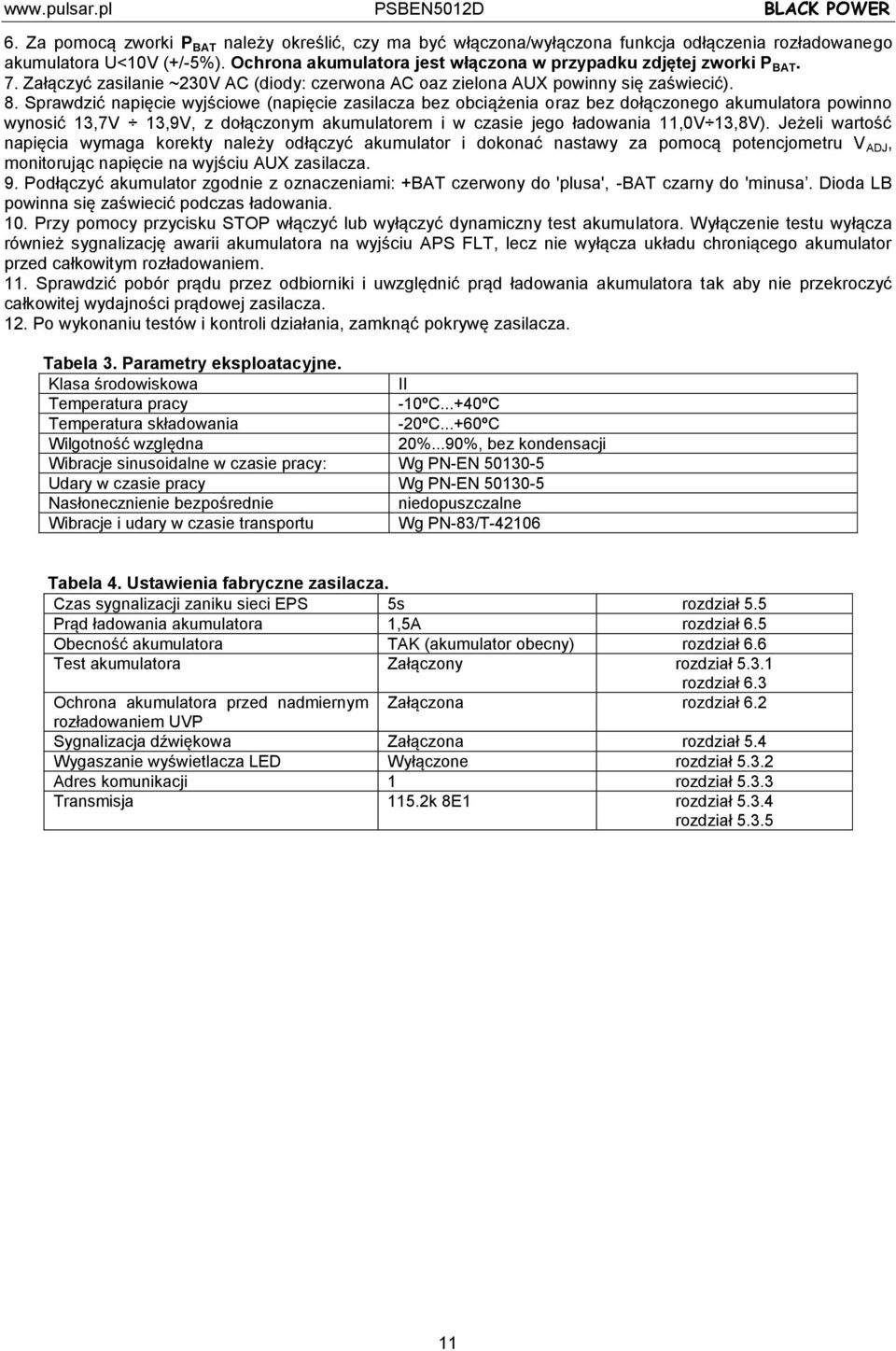 www.pulsar.pl PSBEN5012D BLACK POWER

6. Za pomocą zworki $P_{BAT}$ należy określić, czy ma być włączona/wyłączona funkcja odłączenia rozładowanego akumulatora U<10V (+/-5%). Ochrona akumulatora jest włączona w przypadku zdjętej zworki $P_{BAT}$.
7. Załączyć zasilanie ~230V AC (diody: czerwona AC oaz zielona AUX powinny się zaświecić).
8. Sprawdzić napięcie wyjściowe (napięcie zasilacza bez obciążenia oraz bez dołączonego akumulatora powinno wynosić 13,7V ÷ 13,9V, z dołączonym akumulatorem i w czasie jego ładowania 11,0V÷13,8V). Jeżeli wartość napięcia wymaga korekty należy odłączyć akumulator i dokonać nastawy za pomocą potencjometru $V_{ADJ}$, monitorując napięcie na wyjściu AUX zasilacza.
9. Podłączyć akumulator zgodnie z oznaczeniami: +BAT czerwony do 'plusa', -BAT czarny do 'minusa'. Dioda LB powinna się zaświecić podczas ładowania.
10. Przy pomocy przycisku STOP włączyć lub wyłączyć dynamiczny test akumulatora. Wyłączenie testu wyłącza również sygnalizację awarii akumulatora na wyjściu APS FLT, lecz nie wyłącza układu chroniącego akumulator przed całkowitym rozładowaniem.
11. Sprawdzić pobór prądu przez odbiorniki i uwzględnić prąd ładowania akumulatora tak aby nie przekroczyć całkowitej wydajności prądowej zasilacza.
12. Po wykonaniu testów i kontroli działania, zamknąć pokrywę zasilacza.

Tabela 3. Parametry eksploatacyjne.

| Klasa środowiskowa | II |
|---|---|
| Temperatura pracy | -10ºC...+40ºC |
| Temperatura składowania | -20ºC...+60ºC |
| Wilgotność względna | 20%...90%, bez kondensacji |
| Wibracje sinusoidalne w czasie pracy: | Wg PN-EN 50130-5 |
| Udary w czasie pracy | Wg PN-EN 50130-5 |
| Nasłonecznienie bezpośrednie | niedopuszczalne |
| Wibracje i udary w czasie transportu | Wg PN-83/T-42106 |

Tabela 4. Ustawienia fabryczne zasilacza.

| Czas sygnalizacji zaniku sieci EPS | 5s | rozdział 5.5 |
|---|---|---|
| Prąd ładowania akumulatora | 1,5A | rozdział 6.5 |
| Obecność akumulatora | TAK (akumulator obecny) | rozdział 6.6 |
| Test akumulatora | Załączony | rozdział 5.3.1 rozdział 6.3 |
| Ochrona akumulatora przed nadmiernym rozładowaniem UVP | Załączona | rozdział 6.2 |
| Sygnalizacja dźwiękowa | Załączona | rozdział 5.4 |
| Wygaszanie wyświetlacza LED | Wyłączone | rozdział 5.3.2 |
| Adres komunikacji | 1 | rozdział 5.3.3 |
| Transmisja | 115.2k 8E1 | rozdział 5.3.4 rozdział 5.3.5 |

11